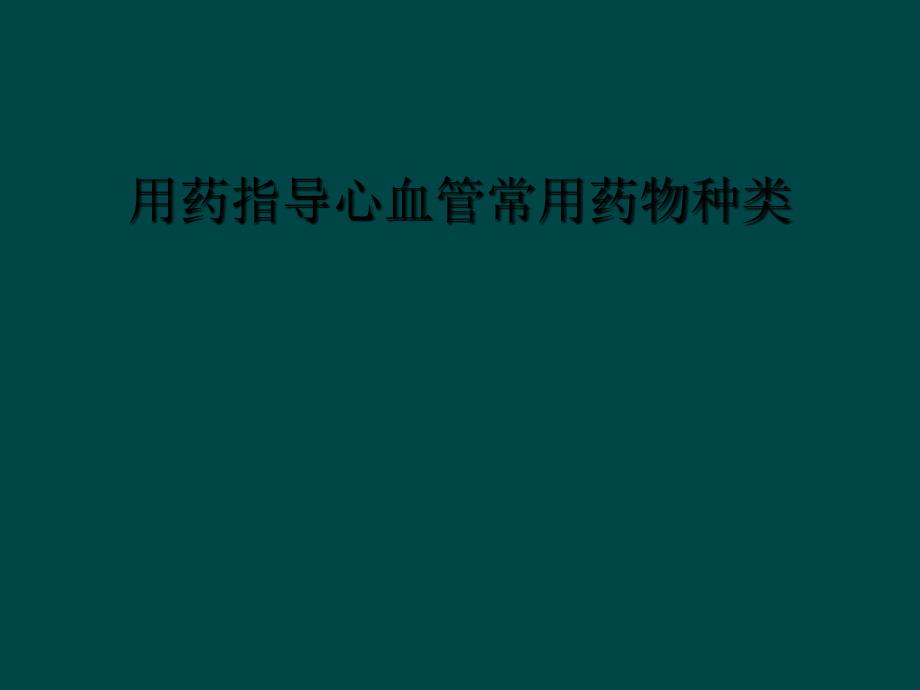 用药指导心血管常用药物种类